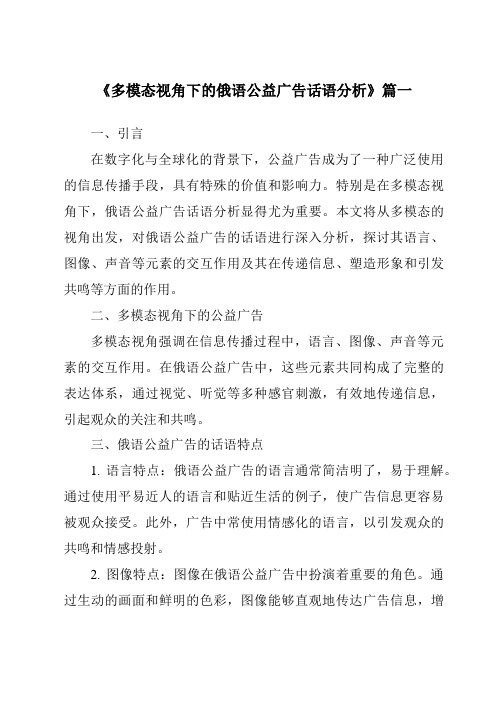 《多模态视角下的俄语公益广告话语分析》篇一

一、引言

在数字化与全球化的背景下，公益广告成为了一种广泛使用的信息传播手段，具有特殊的价值和影响力。特别是在多模态视角下，俄语公益广告话语分析显得尤为重要。本文将从多模态的视角出发，对俄语公益广告的话语进行深入分析，探讨其语言、图像、声音等元素的交互作用及其在传递信息、塑造形象和引发共鸣等方面的作用。

二、多模态视角下的公益广告

多模态视角强调在信息传播过程中，语言、图像、声音等元素的交互作用。在俄语公益广告中，这些元素共同构成了完整的表达体系，通过视觉、听觉等多种感官刺激，有效地传递信息，引起观众的关注和共鸣。

三、俄语公益广告的话语特点

1. 语言特点：俄语公益广告的语言通常简洁明了，易于理解。通过使用平易近人的语言和贴近生活的例子，使广告信息更容易被观众接受。此外，广告中常使用情感化的语言，以引发观众的共鸣和情感投射。

2. 图像特点：图像在俄语公益广告中扮演着重要的角色。通过生动的画面和鲜明的色彩，图像能够直观地传达广告信息，增